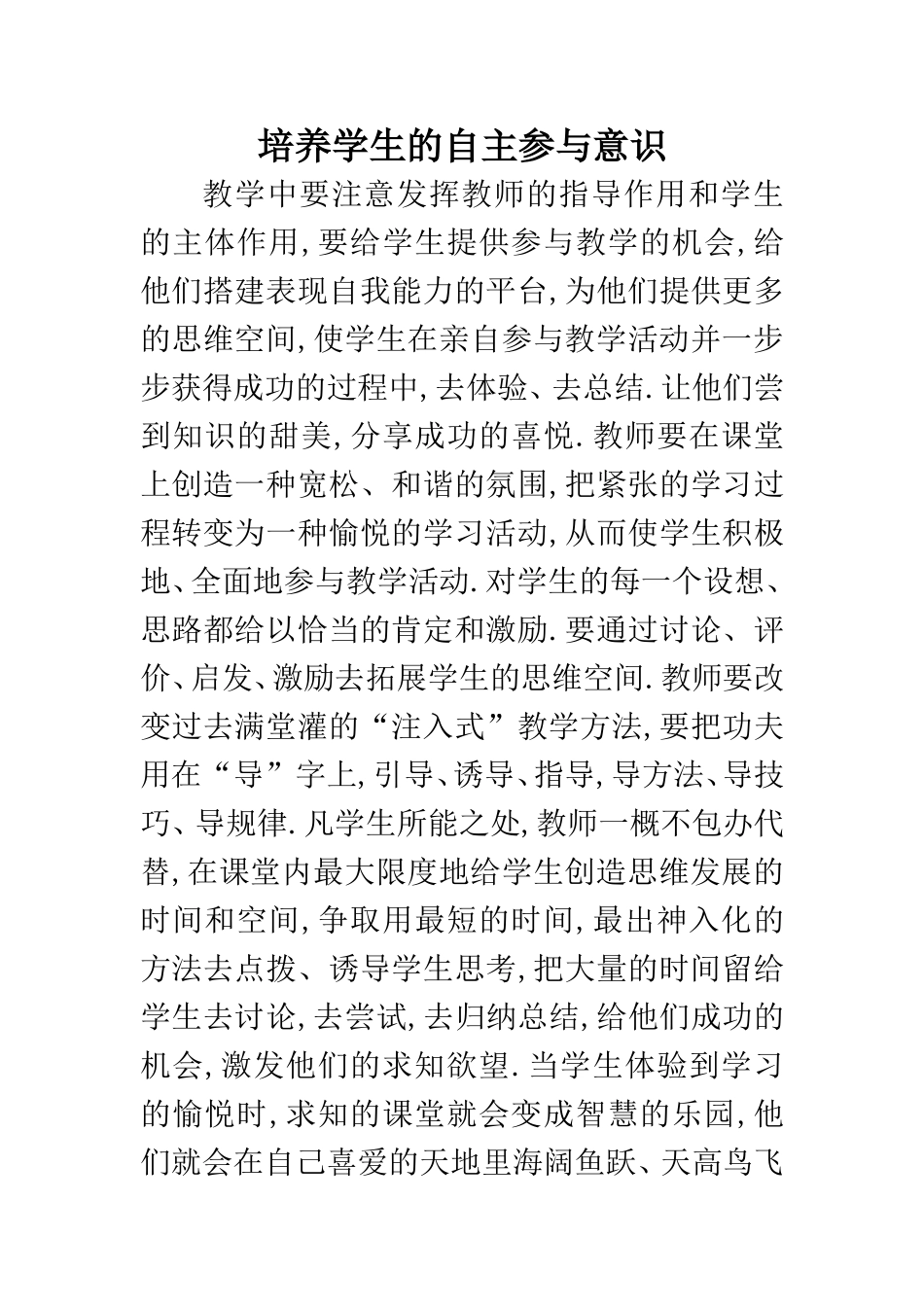 培养学生的自主参与意识

教学中要注意发挥教师的指导作用和学生的主体作用,要给学生提供参与教学的机会,给他们搭建表现自我能力的平台,为他们提供更多的思维空间,使学生在亲自参与教学活动并一步步获得成功的过程中,去体验、去总结.让他们尝到知识的甜美,分享成功的喜悦.教师要在课堂上创造一种宽松、和谐的氛围,把紧张的学习过程转变为一种愉悦的学习活动,从而使学生积极地、全面地参与教学活动.对学生的每一个设想、思路都给以恰当的肯定和激励.要通过讨论、评价、启发、激励去拓展学生的思维空间.教师要改变过去满堂灌的“注入式”教学方法,要把功夫用在“导”字上,引导、诱导、指导,导方法、导技巧、导规律.凡学生所能之处,教师一概不包办代替,在课堂内最大限度地给学生创造思维发展的时间和空间,争取用最短的时间,最出神入化的方法去点拨、诱导学生思考,把大量的时间留给学生去讨论,去尝试,去归纳总结,给他们成功的机会,激发他们的求知欲望.当学生体验到学习的愉悦时,求知的课堂就会变成智慧的乐园,他们就会在自己喜爱的天地里海阔鱼跃、天高鸟飞